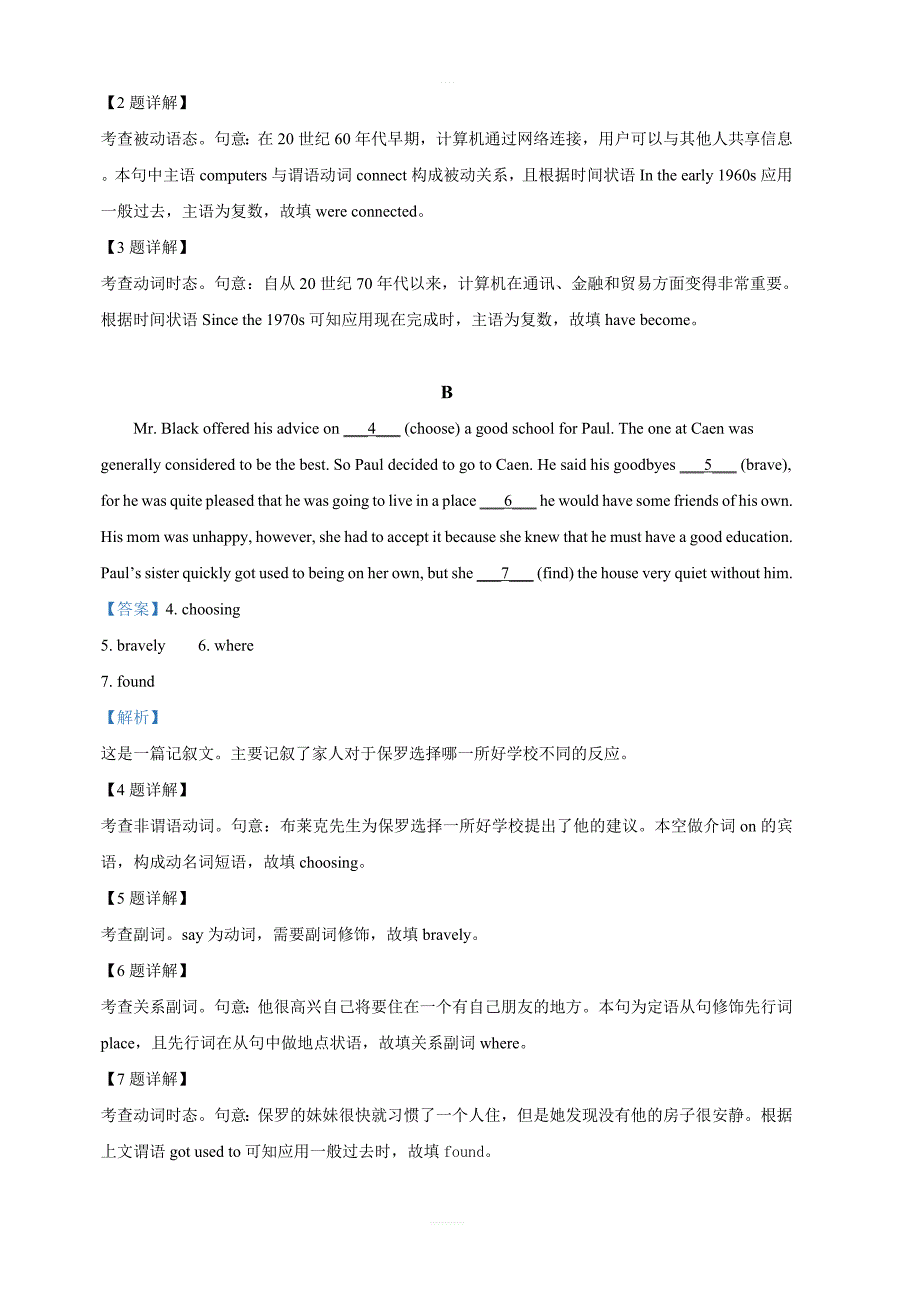 【2 题详解】
考查被动语态。句意：在 20 世纪 60 年代早期，计算机通过网络连接，用户可以与其他人共享信息。本句中主语 computers 与谓语动词 connect 构成被动关系，且根据时间状语 In the early 1960s 应用一般过去，主语为复数，故填 were connected。
【3 题详解】
考查动词时态。句意：自从 20 世纪 70 年代以来，计算机在通讯、金融和贸易方面变得非常重要。根据时间状语 Since the 1970s 可知应用现在完成时，主语为复数，故填 have become。

B

Mr. Black offered his advice on ___4___ (choose) a good school for Paul. The one at Caen was generally considered to be the best. So Paul decided to go to Caen. He said his goodbyes ___5___ (brave), for he was quite pleased that he was going to live in a place ___6___ he would have some friends of his own. His mom was unhappy, however, she had to accept it because she knew that he must have a good education. Paul's sister quickly got used to being on her own, but she ___7___ (find) the house very quiet without him.
【答案】4. choosing
5. bravely 6. where
7. found
【解析】
这是一篇记叙文。主要记叙了家人对于保罗选择哪一所好学校不同的反应。
【4 题详解】
考查非谓语动词。句意：布莱克先生为保罗选择一所好学校提出了他的建议。本空做介词 on 的宾语，构成动名词短语，故填 choosing。
【5 题详解】
考查副词。say 为动词，需要副词修饰，故填 bravely。
【6 题详解】
考查关系副词。句意：他很高兴自己将要住在一个有自己朋友的地方。本句为定语从句修饰先行词 place，且先行词在从句中做地点状语，故填关系副词 where。
【7 题详解】
考查动词时态。句意：保罗的妹妹很快就习惯了一个人住，但是她发现没有他的房子很安静。根据上文谓语 got used to 可知应用一般过去时，故填 found。